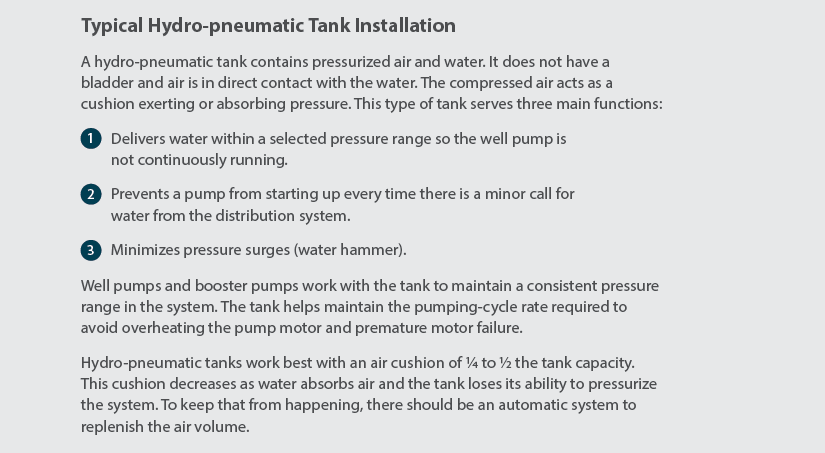 Typical Hydro-pneumatic Tank Installation

A hydro-pneumatic tank contains pressurized air and water. It does not have a bladder and air is in direct contact with the water. The compressed air acts as a cushion exerting or absorbing pressure. This type of tank serves three main functions:

1 Delivers water within a selected pressure range so the well pump is not continuously running.

2 Prevents a pump from starting up every time there is a minor call for water from the distribution system.

3 Minimizes pressure surges (water hammer).

Well pumps and booster pumps work with the tank to maintain a consistent pressure range in the system. The tank helps maintain the pumping-cycle rate required to avoid overheating the pump motor and premature motor failure.

Hydro-pneumatic tanks work best with an air cushion of ¼ to ½ the tank capacity. This cushion decreases as water absorbs air and the tank loses its ability to pressurize the system. To keep that from happening, there should be an automatic system to replenish the air volume.